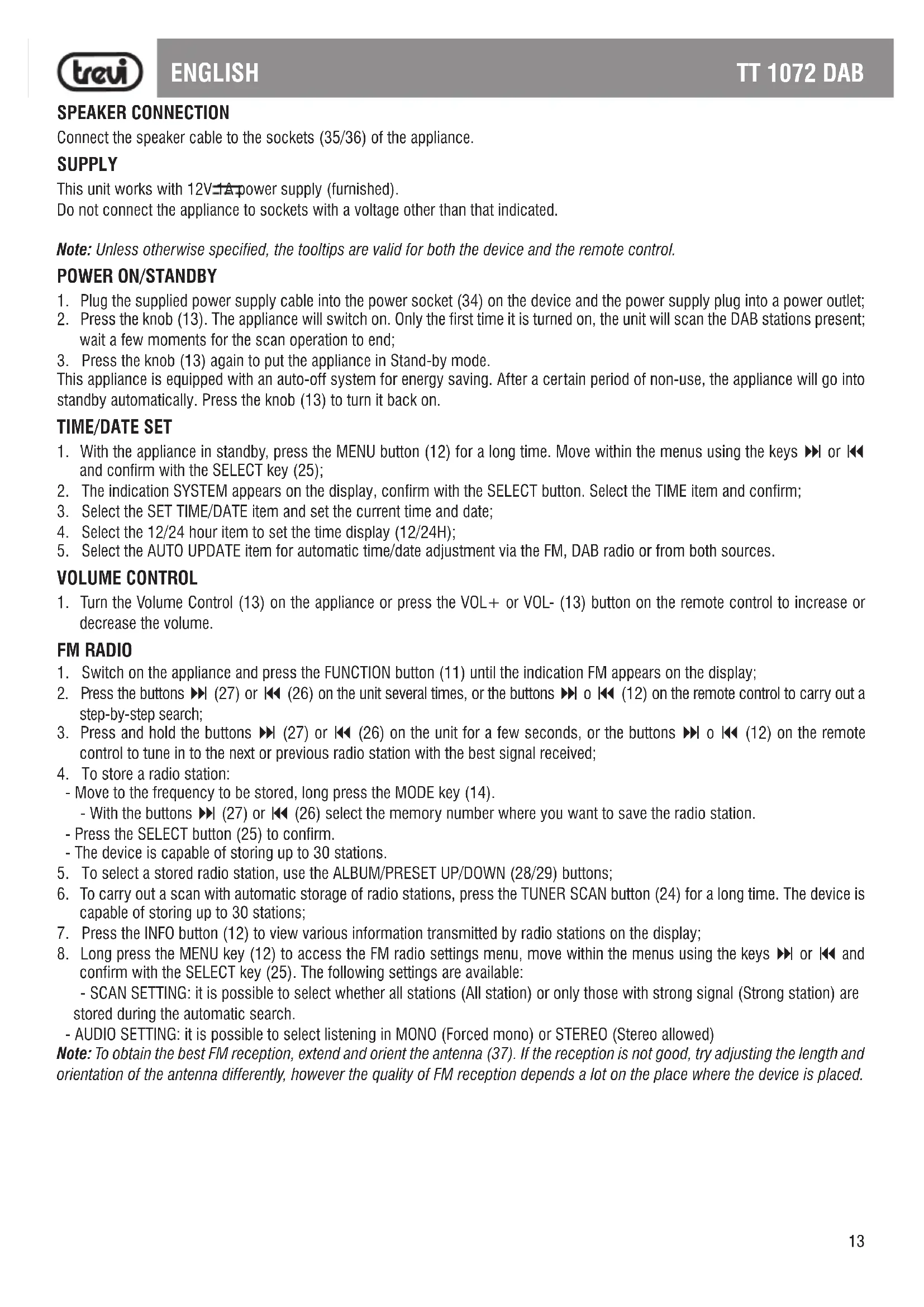 trevi ENGLISH TT 1072 DAB

SPEAKER CONNECTION
Connect the speaker cable to the sockets (35/36) of the appliance.

SUPPLY
This unit works with 12V⎓1A power supply (furnished).
Do not connect the appliance to sockets with a voltage other than that indicated.

Note: Unless otherwise specified, the tooltips are valid for both the device and the remote control.

POWER ON/STANDBY
1. Plug the supplied power supply cable into the power socket (34) on the device and the power supply plug into a power outlet;
2. Press the knob (13). The appliance will switch on. Only the first time it is turned on, the unit will scan the DAB stations present; wait a few moments for the scan operation to end;
3. Press the knob (13) again to put the appliance in Stand-by mode.
This appliance is equipped with an auto-off system for energy saving. After a certain period of non-use, the appliance will go into standby automatically. Press the knob (13) to turn it back on.

TIME/DATE SET
1. With the appliance in standby, press the MENU button (12) for a long time. Move within the menus using the keys ⏭ or ⏮ and confirm with the SELECT key (25);
2. The indication SYSTEM appears on the display, confirm with the SELECT button. Select the TIME item and confirm;
3. Select the SET TIME/DATE item and set the current time and date;
4. Select the 12/24 hour item to set the time display (12/24H);
5. Select the AUTO UPDATE item for automatic time/date adjustment via the FM, DAB radio or from both sources.

VOLUME CONTROL
1. Turn the Volume Control (13) on the appliance or press the VOL+ or VOL- (13) button on the remote control to increase or decrease the volume.

FM RADIO
1. Switch on the appliance and press the FUNCTION button (11) until the indication FM appears on the display;
2. Press the buttons ⏭ (27) or ⏮ (26) on the unit several times, or the buttons ⏭ o ⏮ (12) on the remote control to carry out a step-by-step search;
3. Press and hold the buttons ⏭ (27) or ⏮ (26) on the unit for a few seconds, or the buttons ⏭ o ⏮ (12) on the remote control to tune in to the next or previous radio station with the best signal received;
4. To store a radio station:
- Move to the frequency to be stored, long press the MODE key (14).
- With the buttons ⏭ (27) or ⏮ (26) select the memory number where you want to save the radio station.
- Press the SELECT button (25) to confirm.
- The device is capable of storing up to 30 stations.
5. To select a stored radio station, use the ALBUM/PRESET UP/DOWN (28/29) buttons;
6. To carry out a scan with automatic storage of radio stations, press the TUNER SCAN button (24) for a long time. The device is capable of storing up to 30 stations;
7. Press the INFO button (12) to view various information transmitted by radio stations on the display;
8. Long press the MENU key (12) to access the FM radio settings menu, move within the menus using the keys ⏭ or ⏮ and confirm with the SELECT key (25). The following settings are available:
- SCAN SETTING: it is possible to select whether all stations (All station) or only those with strong signal (Strong station) are stored during the automatic search.
- AUDIO SETTING: it is possible to select listening in MONO (Forced mono) or STEREO (Stereo allowed)
Note: To obtain the best FM reception, extend and orient the antenna (37). If the reception is not good, try adjusting the length and orientation of the antenna differently, however the quality of FM reception depends a lot on the place where the device is placed.

13